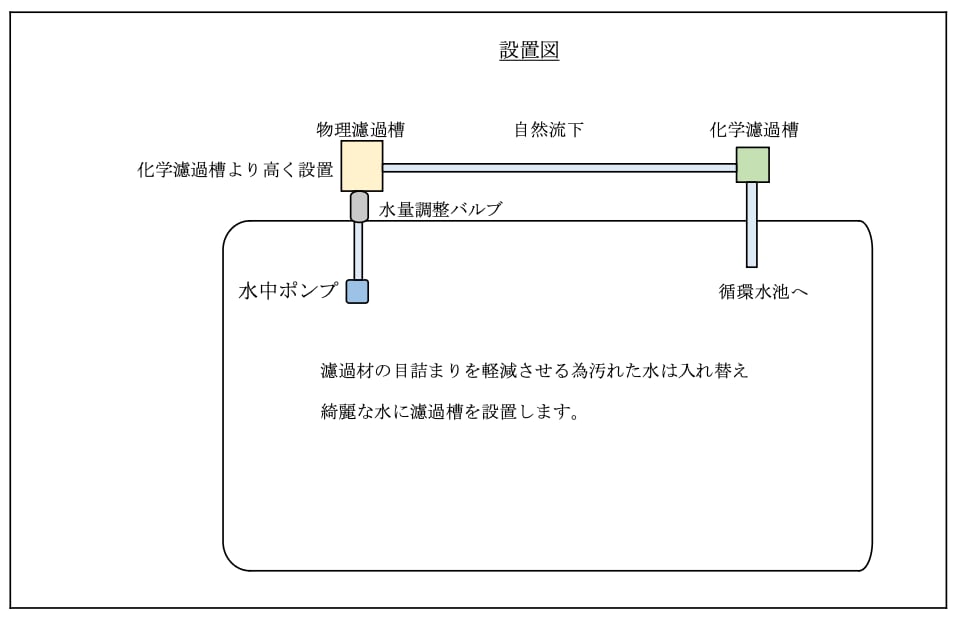 設置図

物理濾過槽

自然流下

化学濾過槽

化学濾過槽より高く設置

水量調整バルブ

水中ポンプ

循環水池へ

濾過材の目詰まりを軽減させる為汚れた水は入れ替え

綺麗な水に濾過槽を設置します。